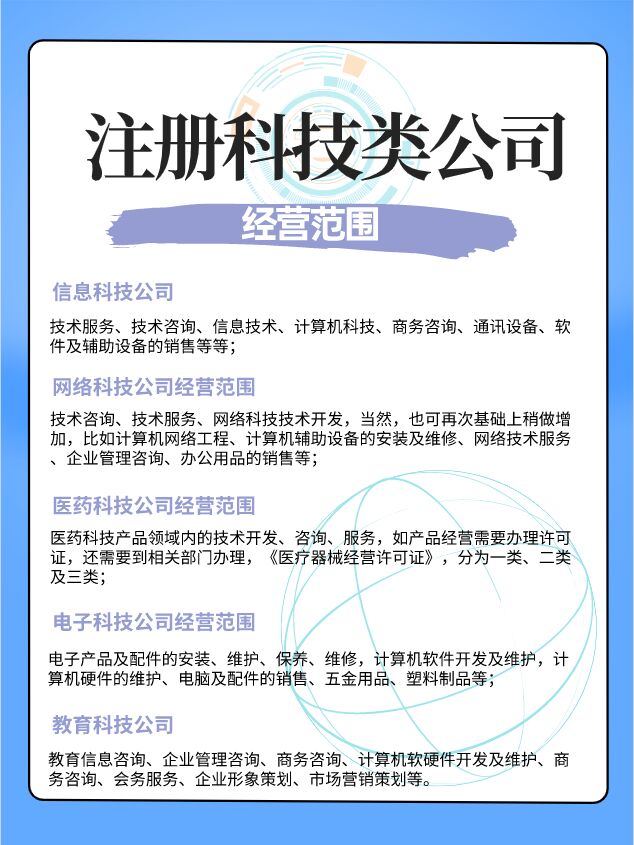 注册科技类公司

经营范围

信息科技公司

技术服务、技术咨询、信息技术、计算机科技、商务咨询、通讯设备、软件及辅助设备的销售等等；

网络科技公司经营范围

技术咨询、技术服务、网络科技技术开发，当然，也可再次基础上稍做增加，比如计算机网络工程、计算机辅助设备的安装及维修、网络技术服务、企业管理咨询、办公用品的销售等；

医药科技公司经营范围

医药科技产品领域内的技术开发、咨询、服务，如产品经营需要办理许可证，还需要到相关部门办理，《医疗器械经营许可证》，分为一类、二类及三类；

电子科技公司经营范围

电子产品及配件的安装、维护、保养、维修，计算机软件开发及维护，计算机硬件的维护、电脑及配件的销售、五金用品、塑料制品等；

教育科技公司

教育信息咨询、企业管理咨询、商务咨询、计算机软硬件开发及维护、商务咨询、会务服务、企业形象策划、市场营销策划等。